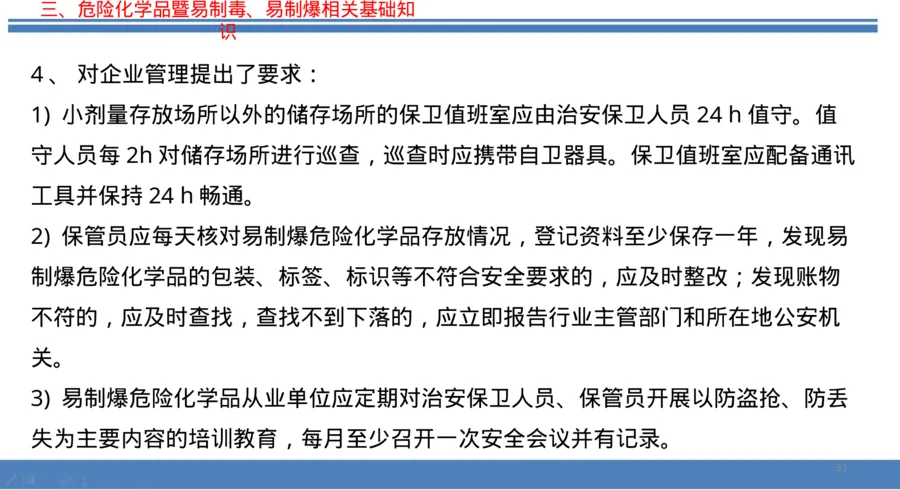 三、危险化学品暨易制毒、易制爆相关基础知识

4、 对企业管理提出了要求：

1) 小剂量存放场所以外的储存场所的保卫值班室应由治安保卫人员 24 h 值守。值守人员每 2h 对储存场所进行巡查，巡查时应携带自卫器具。保卫值班室应配备通讯工具并保持 24 h 畅通。

2) 保管员应每天核对易制爆危险化学品存放情况，登记资料至少保存一年，发现易制爆危险化学品的包装、标签、标识等不符合安全要求的，应及时整改；发现账物不符的，应及时查找，查找不到下落的，应立即报告行业主管部门和所在地公安机关。

3) 易制爆危险化学品从业单位应定期对治安保卫人员、保管员开展以防盗抢、防丢失为主要内容的培训教育，每月至少召开一次安全会议并有记录。

31